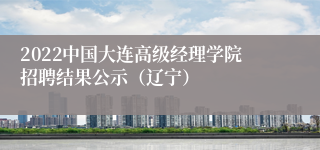 2022中国大连高级经理学院招聘结果公示（辽宁）